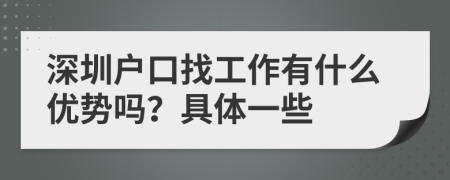 深圳户口找工作有什么优势吗？具体一些